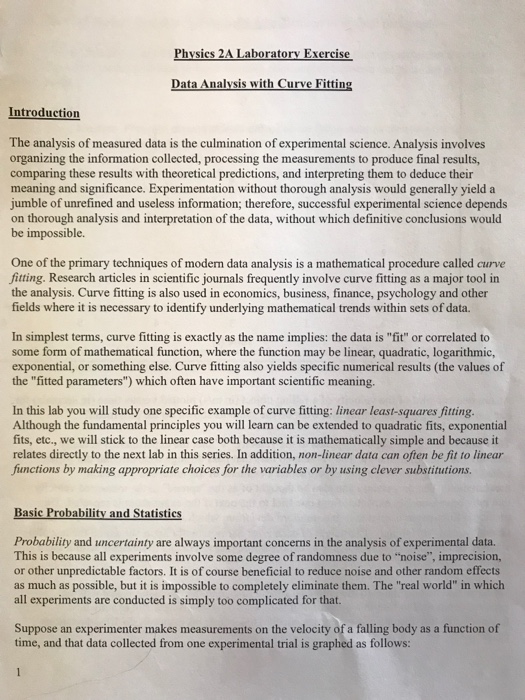 Physics 2A Laboratory Exercise

Data Analysis with Curve Fitting

Introduction

The analysis of measured data is the culmination of experimental science. Analysis involves organizing the information collected, processing the measurements to produce final results, comparing these results with theoretical predictions, and interpreting them to deduce their meaning and significance. Experimentation without thorough analysis would generally yield a jumble of unrefined and useless information; therefore, successful experimental science depends on thorough analysis and interpretation of the data, without which definitive conclusions would be impossible.

One of the primary techniques of modern data analysis is a mathematical procedure called curve fitting. Research articles in scientific journals frequently involve curve fitting as a major tool in the analysis. Curve fitting is also used in economics, business, finance, psychology and other fields where it is necessary to identify underlying mathematical trends within sets of data.

In simplest terms, curve fitting is exactly as the name implies: the data is "fit" or correlated to some form of mathematical function, where the function may be linear, quadratic, logarithmic, exponential, or something else. Curve fitting also yields specific numerical results (the values of the "fitted parameters") which often have important scientific meaning.

In this lab you will study one specific example of curve fitting: linear least-squares fitting. Although the fundamental principles you will learn can be extended to quadratic fits, exponential fits, etc., we will stick to the linear case both because it is mathematically simple and because it relates directly to the next lab in this series. In addition, non-linear data can often be fit to linear functions by making appropriate choices for the variables or by using clever substitutions.

Basic Probability and Statistics

Probability and uncertainty are always important concerns in the analysis of experimental data. This is because all experiments involve some degree of randomness due to "noise", imprecision, or other unpredictable factors. It is of course beneficial to reduce noise and other random effects as much as possible, but it is impossible to completely eliminate them. The "real world" in which all experiments are conducted is simply too complicated for that.

Suppose an experimenter makes measurements on the velocity of a falling body as a function of time, and that data collected from one experimental trial is graphed as follows:

1